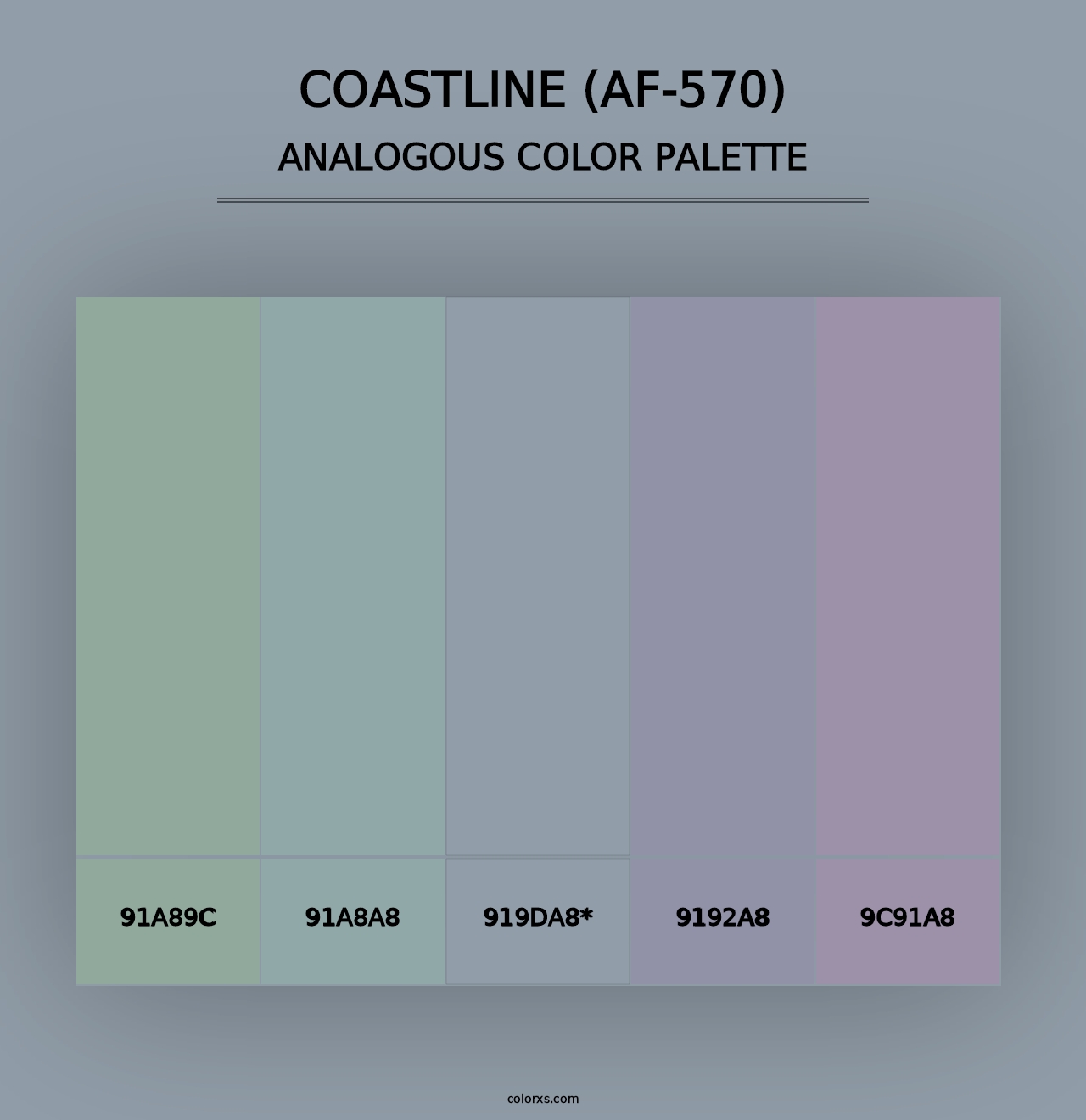 COASTLINE (AF-570)
ANALOGOUS COLOR PALETTE

91A89C
91A8A8
919DA8*
9192A8
9C91A8

colorxs.com